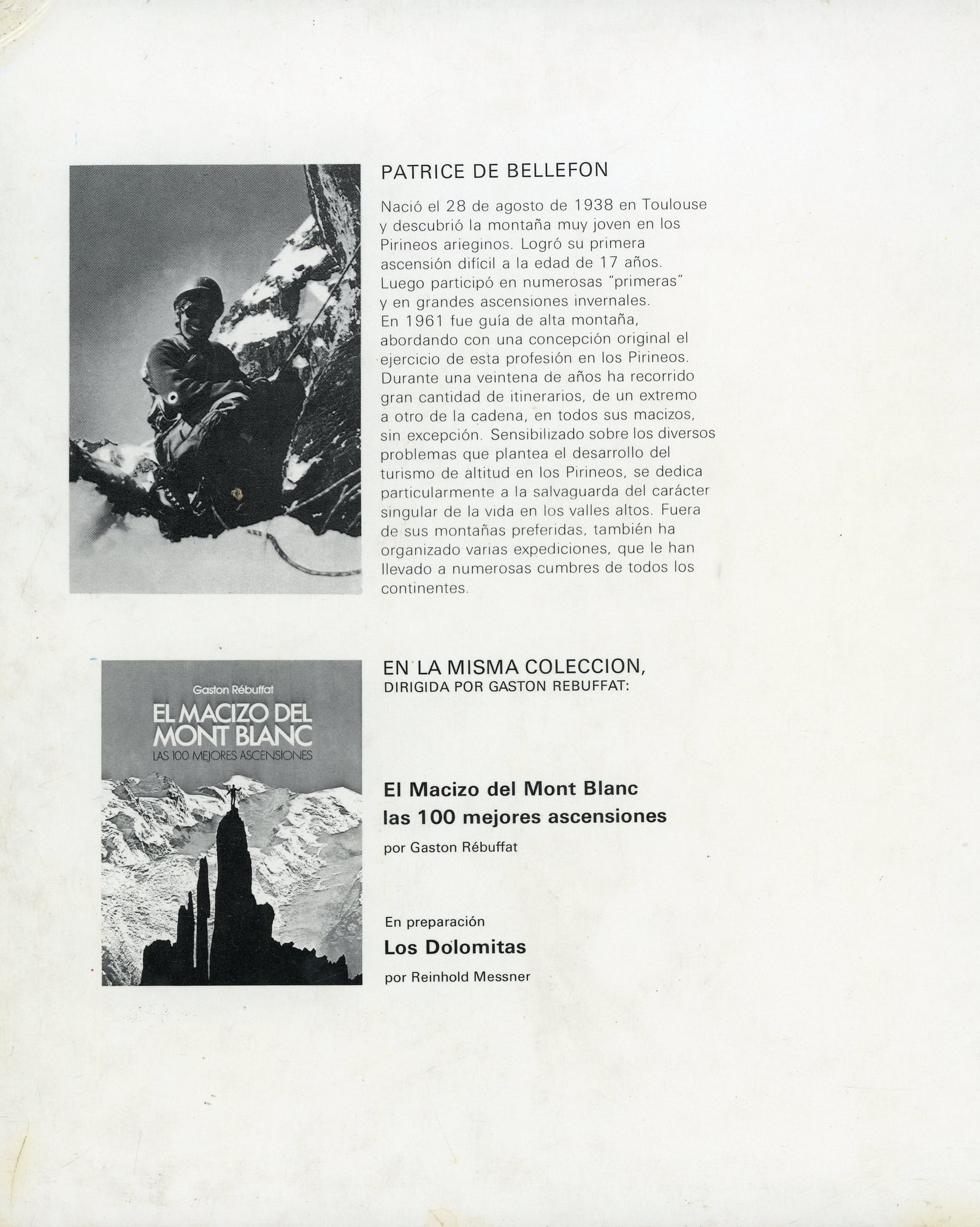 PATRICE DE BELLEFON

Nació el 28 de agosto de 1938 en Toulouse y descubrió la montaña muy joven en los Pirineos arieginos. Logró su primera ascensión difícil a la edad de 17 años. Luego participó en numerosas "primeras" y en grandes ascensiones invernales. En 1961 fue guía de alta montaña, abordando con una concepción original el ejercicio de esta profesión en los Pirineos. Durante una veintena de años ha recorrido gran cantidad de itinerarios, de un extremo a otro de la cadena, en todos sus macizos, sin excepción. Sensibilizado sobre los diversos problemas que plantea el desarrollo del turismo de altitud en los Pirineos, se dedica particularmente a la salvaguarda del carácter singular de la vida en los valles altos. Fuera de sus montañas preferidas, también ha organizado varias expediciones, que le han llevado a numerosas cumbres de todos los continentes.

Gaston Rébuffat
EL MACIZO DEL MONT BLANC
LAS 100 MEJORES ASCENSIONES

EN LA MISMA COLECCION,
DIRIGIDA POR GASTON REBUFFAT:

El Macizo del Mont Blanc
las 100 mejores ascensiones
por Gaston Rébuffat

En preparación
Los Dolomitas
por Reinhold Messner